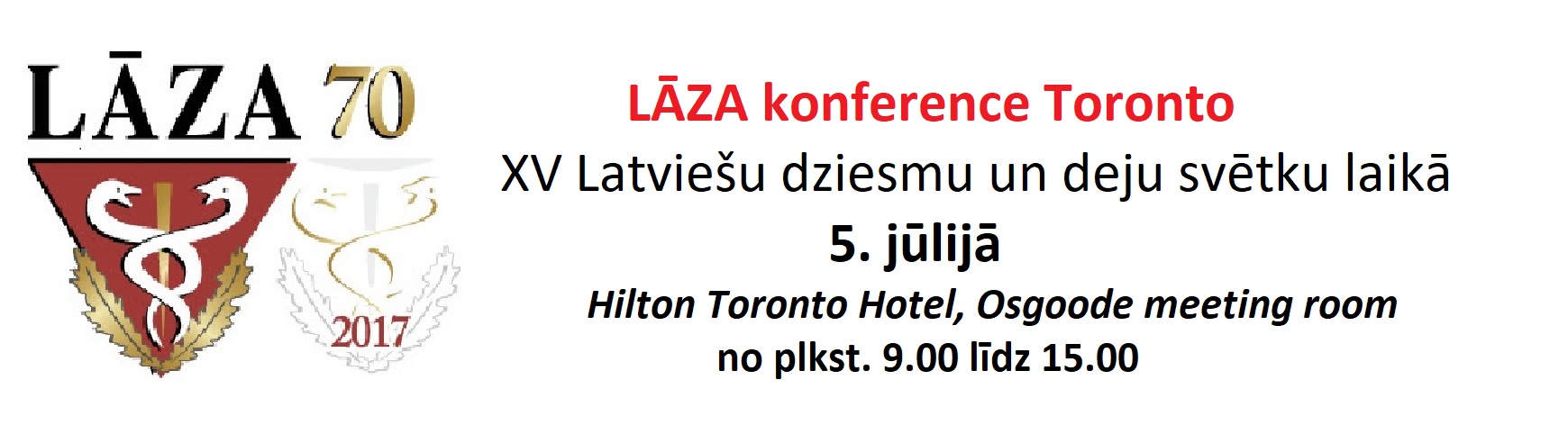 LĀZA 70

2017

LĀZA konference Toronto

XV Latviešu dziesmu un deju svētku laikā

5. jūlijā

Hilton Toronto Hotel, Osgoode meeting room

no plkst. 9.00 līdz 15.00